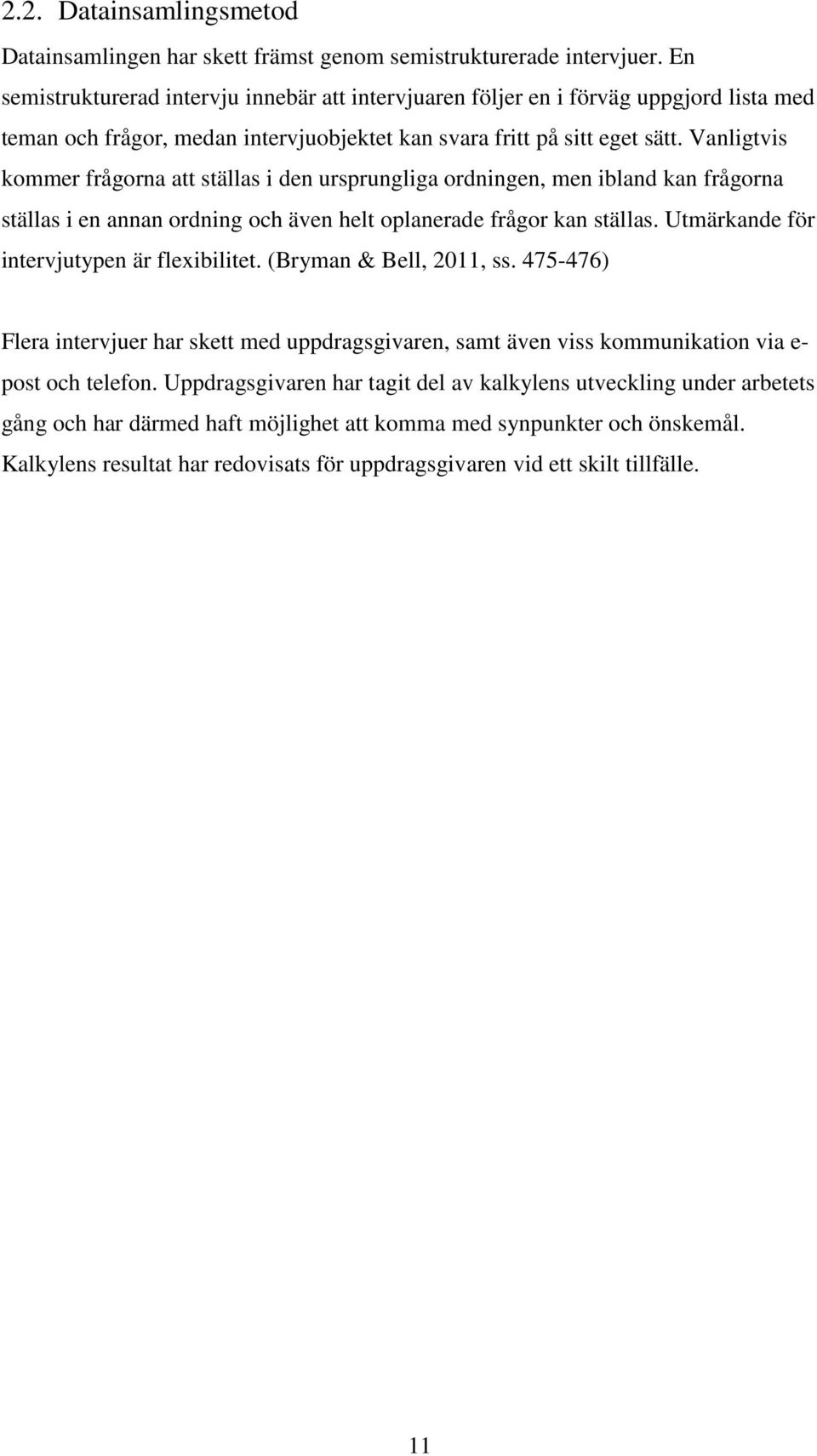 2.2. Datainsamlingsmetod

Datainsamlingen har skett främst genom semistrukturerade intervjuer. En semistrukturerad intervju innebär att intervjuaren följer en i förväg uppgjord lista med teman och frågor, medan intervjuobjektet kan svara fritt på sitt eget sätt. Vanligtvis kommer frågorna att ställas i den ursprungliga ordningen, men ibland kan frågorna ställas i en annan ordning och även helt oplanerade frågor kan ställas. Utmärkande för intervjutypen är flexibilitet. (Bryman & Bell, 2011, ss. 475-476)

Flera intervjuer har skett med uppdragsgivaren, samt även viss kommunikation via e-post och telefon. Uppdragsgivaren har tagit del av kalkylens utveckling under arbetets gång och har därmed haft möjlighet att komma med synpunkter och önskemål. Kalkylens resultat har redovisats för uppdragsgivaren vid ett skilt tillfälle.

11